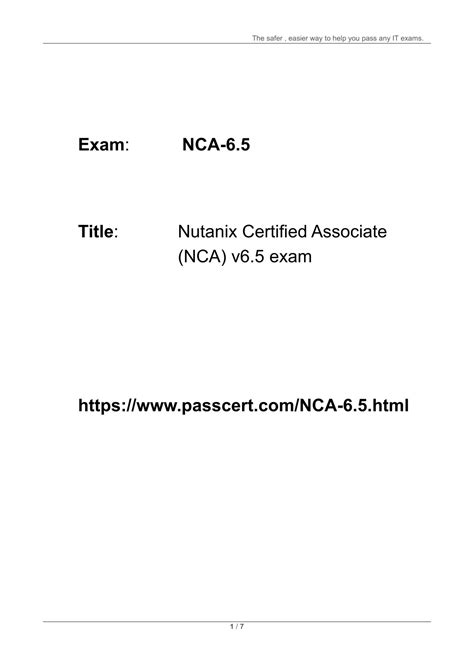 The safer , easier way to help you pass any IT exams.

Exam: NCA-6.5

Title: Nutanix Certified Associate (NCA) v6.5 exam

https://www.passcert.com/NCA-6.5.html

1 / 7